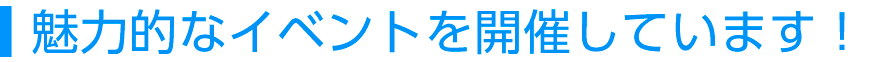 魅力的なイベントを開催しています！